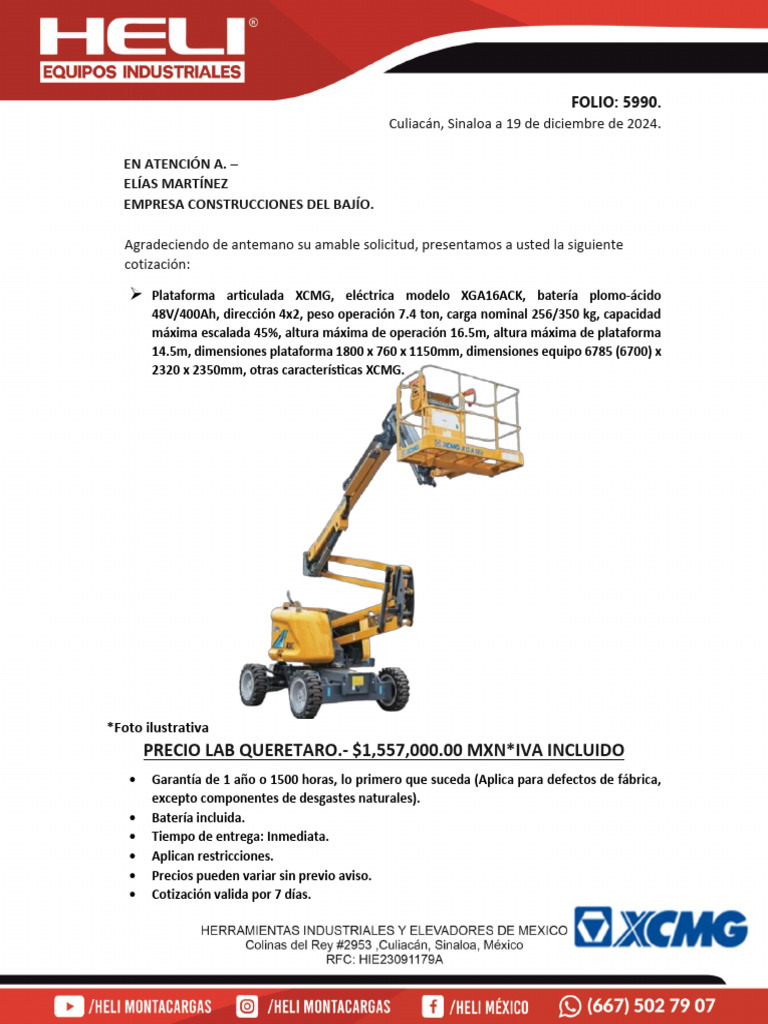 HELI®
EQUIPOS INDUSTRIALES

FOLIO: 5990.
Culiacán, Sinaloa a 19 de diciembre de 2024.

EN ATENCIÓN A. –
ELÍAS MARTÍNEZ
EMPRESA CONSTRUCCIONES DEL BAJÍO.

Agradeciendo de antemano su amable solicitud, presentamos a usted la siguiente cotización:

➢ Plataforma articulada XCMG, eléctrica modelo XGA16ACK, batería plomo-ácido 48V/400Ah, dirección 4x2, peso operación 7.4 ton, carga nominal 256/350 kg, capacidad máxima escalada 45%, altura máxima de operación 16.5m, altura máxima de plataforma 14.5m, dimensiones plataforma 1800 x 760 x 1150mm, dimensiones equipo 6785 (6700) x 2320 x 2350mm, otras características XCMG.

XCMG

*Foto ilustrativa
PRECIO LAB QUERETARO.- $1,557,000.00 MXN*IVA INCLUIDO

• Garantía de 1 año o 1500 horas, lo primero que suceda (Aplica para defectos de fábrica, excepto componentes de desgastes naturales).
• Batería incluida.
• Tiempo de entrega: Inmediata.
• Aplican restricciones.
• Precios pueden variar sin previo aviso.
• Cotización valida por 7 días.

HERRAMIENTAS INDUSTRIALES Y ELEVADORES DE MEXICO
Colinas del Rey #2953 ,Culiacán, Sinaloa, México
RFC: HIE23091179A

XCMG

/HELI MONTACARGAS /HELI MONTACARGAS /HELI MÉXICO (667) 502 79 07